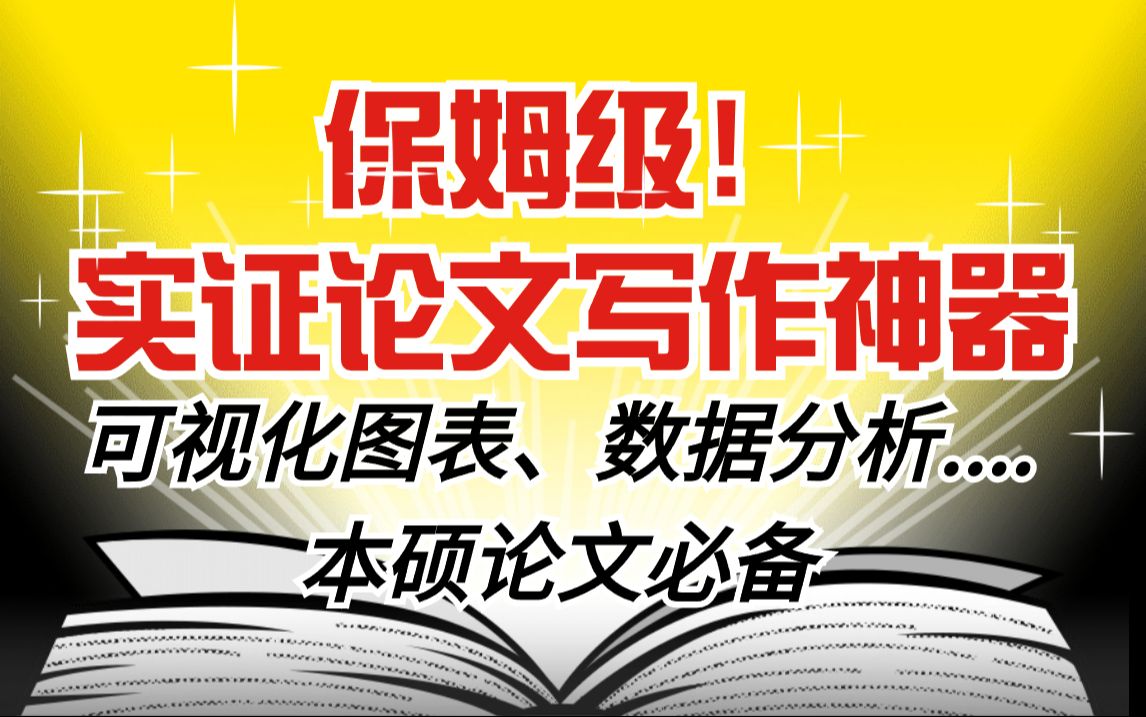 保姆级！
实证论文写作神器
可视化图表、数据分析....
本硕论文必备